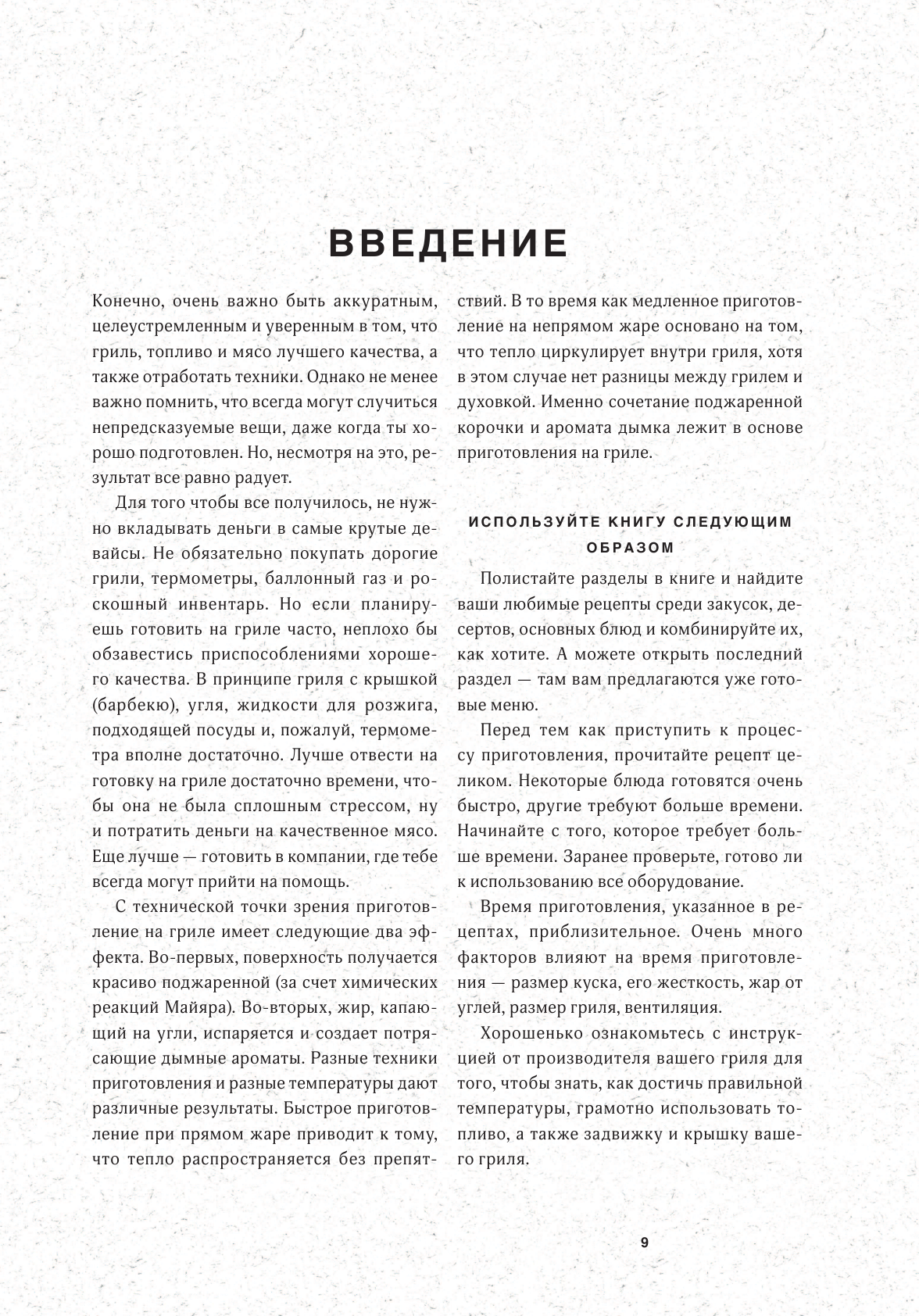 ВВЕДЕНИЕ

Конечно, очень важно быть аккуратным, целеустремленным и уверенным в том, что гриль, топливо и мясо лучшего качества, а также отработать техники. Однако не менее важно помнить, что всегда могут случиться непредсказуемые вещи, даже когда ты хорошо подготовлен. Но, несмотря на это, результат все равно радует.

Для того чтобы все получилось, не нужно вкладывать деньги в самые крутые девайсы. Не обязательно покупать дорогие грили, термометры, баллонный газ и роскошный инвентарь. Но если планируешь готовить на гриле часто, неплохо бы обзавестись приспособлениями хорошего качества. В принципе гриля с крышкой (барбекю), угля, жидкости для розжига, подходящей посуды и, пожалуй, термометра вполне достаточно. Лучше отвести на готовку на гриле достаточно времени, чтобы она не была сплошным стрессом, ну и потратить деньги на качественное мясо. Еще лучше — готовить в компании, где тебе всегда могут прийти на помощь.

С технической точки зрения приготовление на гриле имеет следующие два эффекта. Во-первых, поверхность получается красиво поджаренной (за счет химических реакций Майяра). Во-вторых, жир, капающий на угли, испаряется и создает потрясающие дымные ароматы. Разные техники приготовления и разные температуры дают различные результаты. Быстрое приготовление при прямом жаре приводит к тому, что тепло распространяется без препятствий. В то время как медленное приготовление на непрямом жаре основано на том, что тепло циркулирует внутри гриля, хотя в этом случае нет разницы между грилем и духовкой. Именно сочетание поджаренной корочки и аромата дымка лежит в основе приготовления на гриле.

ИСПОЛЬЗУЙТЕ КНИГУ СЛЕДУЮЩИМ ОБРАЗОМ

Полистайте разделы в книге и найдите ваши любимые рецепты среди закусок, десертов, основных блюд и комбинируйте их, как хотите. А можете открыть последний раздел — там вам предлагаются уже готовые меню.

Перед тем как приступить к процессу приготовления, прочитайте рецепт целиком. Некоторые блюда готовятся очень быстро, другие требуют больше времени. Начинайте с того, которое требует больше времени. Заранее проверьте, готово ли к использованию все оборудование.

Время приготовления, указанное в рецептах, приблизительное. Очень много факторов влияют на время приготовления — размер куска, его жесткость, жар от углей, размер гриля, вентиляция.

Хорошенько ознакомьтесь с инструкцией от производителя вашего гриля для того, чтобы знать, как достичь правильной температуры, грамотно использовать топливо, а также задвижку и крышку вашего гриля.

9